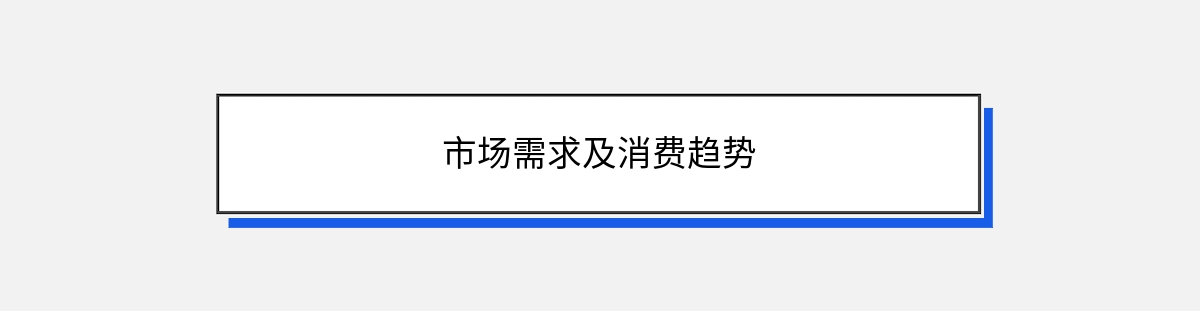 市场需求及消费趋势